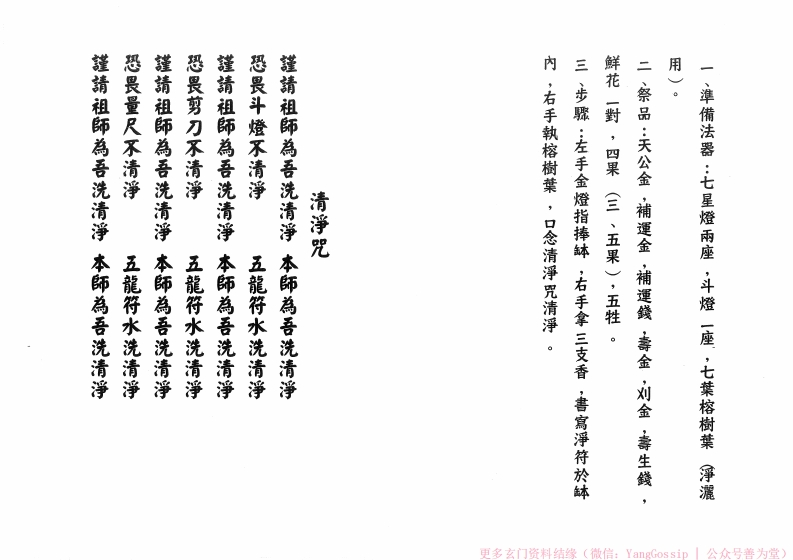 一、準備法器：七星燈兩座，斗燈一座，七葉榕樹葉（淨灑用）。

二、祭品：天公金，補運金，補運錢，壽金，刈金，壽生錢，鮮花一對，四果（三、五果），五牲。

三、步驟：左手金燈指捧缽，右手拿三支香，書寫淨符於缽內，右手執榕樹葉，口念清淨咒清淨。

清淨咒

謹請祖師為吾洗清淨　本師為吾洗清淨
恐畏斗燈不清淨　五龍符水洗清淨
謹請祖師為吾洗清淨　本師為吾洗清淨
恐畏剪刀不清淨　五龍符水洗清淨
謹請祖師為吾洗清淨　本師為吾洗清淨
恐畏量尺不清淨　五龍符水洗清淨
謹請祖師為吾洗清淨　本師為吾洗清淨

更多玄门资料结缘（微信：YangGossip | 公众号善为堂）